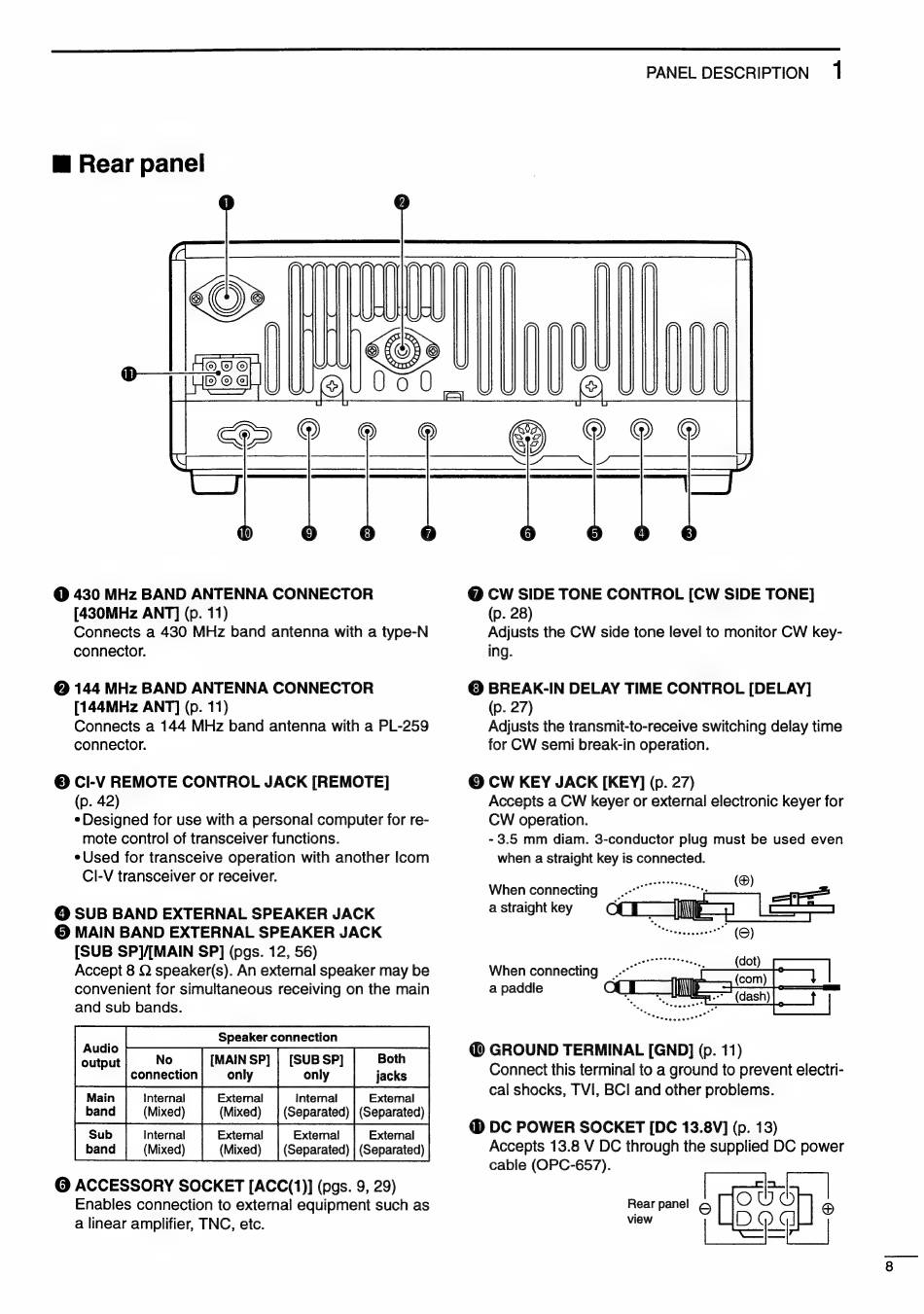 PANEL DESCRIPTION 1

■ Rear panel

❶ ❷ ⓫ ❿ ❾ ❽ ❼ ❻ ❺ ❹ ❸

❶ 430 MHz BAND ANTENNA CONNECTOR [430MHz ANT] (p. 11)
Connects a 430 MHz band antenna with a type-N connector.

❷ 144 MHz BAND ANTENNA CONNECTOR [144MHz ANT] (p. 11)
Connects a 144 MHz band antenna with a PL-259 connector.

❸ CI-V REMOTE CONTROL JACK [REMOTE] (p. 42)
• Designed for use with a personal computer for remote control of transceiver functions.
• Used for transceive operation with another Icom CI-V transceiver or receiver.

❹ SUB BAND EXTERNAL SPEAKER JACK
❺ MAIN BAND EXTERNAL SPEAKER JACK [SUB SP]/[MAIN SP] (pgs. 12, 56)
Accept 8 Ω speaker(s). An external speaker may be convenient for simultaneous receiving on the main and sub bands.

| Audio output | Speaker connection | | | |
|---|---|---|---|---|
| | No connection | [MAIN SP] only | [SUB SP] only | Both jacks |
| Main band | Internal (Mixed) | External (Mixed) | Internal (Separated) | External (Separated) |
| Sub band | Internal (Mixed) | External (Mixed) | External (Separated) | External (Separated) |

❻ ACCESSORY SOCKET [ACC(1)] (pgs. 9, 29)
Enables connection to external equipment such as a linear amplifier, TNC, etc.

❼ CW SIDE TONE CONTROL [CW SIDE TONE] (p. 28)
Adjusts the CW side tone level to monitor CW keying.

❽ BREAK-IN DELAY TIME CONTROL [DELAY] (p. 27)
Adjusts the transmit-to-receive switching delay time for CW semi break-in operation.

❾ CW KEY JACK [KEY] (p. 27)
Accepts a CW keyer or external electronic keyer for CW operation.
- 3.5 mm diam. 3-conductor plug must be used even when a straight key is connected.

When connecting a straight key (⊕) (⊖)

When connecting a paddle (dot) (com) (dash)

❿ GROUND TERMINAL [GND] (p. 11)
Connect this terminal to a ground to prevent electrical shocks, TVI, BCI and other problems.

⓫ DC POWER SOCKET [DC 13.8V] (p. 13)
Accepts 13.8 V DC through the supplied DC power cable (OPC-657).

Rear panel view ⊖ ⊕

8